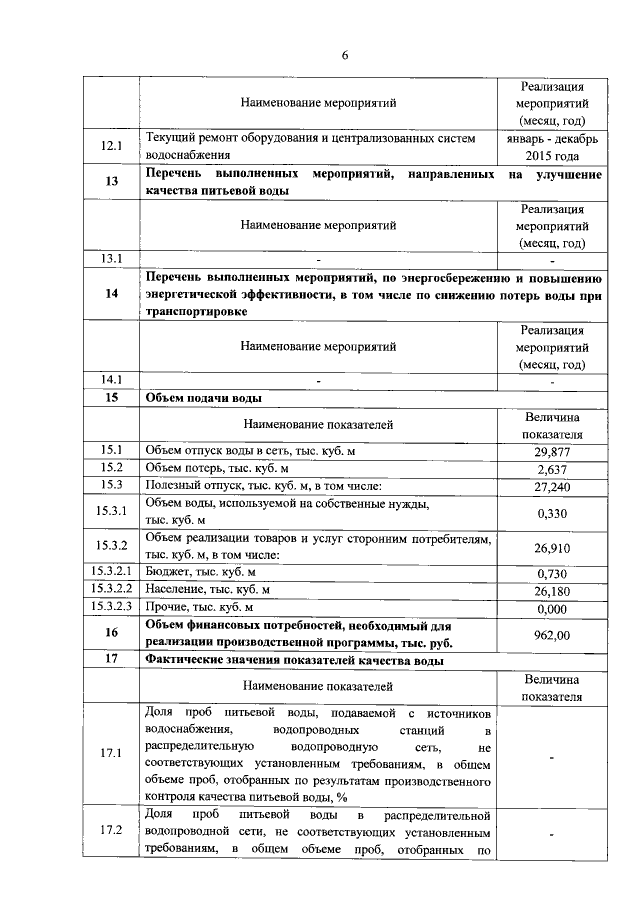 6

| | Наименование мероприятий | Реализация мероприятий (месяц, год) |
|---|---|---|
| 12.1 | Текущий ремонт оборудования и централизованных систем водоснабжения | январь - декабрь 2015 года |
| 13 | **Перечень выполненных мероприятий, направленных на улучшение качества питьевой воды** | |
| | Наименование мероприятий | Реализация мероприятий (месяц, год) |
| 13.1 | - | - |
| 14 | **Перечень выполненных мероприятий, по энергосбережению и повышению энергетической эффективности, в том числе по снижению потерь воды при транспортировке** | |
| | Наименование мероприятий | Реализация мероприятий (месяц, год) |
| 14.1 | - | - |
| 15 | **Объем подачи воды** | |
| | Наименование показателей | Величина показателя |
| 15.1 | Объем отпуск воды в сеть, тыс. куб. м | 29,877 |
| 15.2 | Объем потерь, тыс. куб. м | 2,637 |
| 15.3 | Полезный отпуск, тыс. куб. м, в том числе: | 27,240 |
| 15.3.1 | Объем воды, используемой на собственные нужды, тыс. куб. м | 0,330 |
| 15.3.2 | Объем реализации товаров и услуг сторонним потребителям, тыс. куб. м, в том числе: | 26,910 |
| 15.3.2.1 | Бюджет, тыс. куб. м | 0,730 |
| 15.3.2.2 | Население, тыс. куб. м | 26,180 |
| 15.3.2.3 | Прочие, тыс. куб. м | 0,000 |
| 16 | **Объем финансовых потребностей, необходимый для реализации производственной программы, тыс. руб.** | 962,00 |
| 17 | **Фактические значения показателей качества воды** | |
| | Наименование показателей | Величина показателя |
| 17.1 | Доля проб питьевой воды, подаваемой с источников водоснабжения, водопроводных станций в распределительную водопроводную сеть, не соответствующих установленным требованиям, в общем объеме проб, отобранных по результатам производственного контроля качества питьевой воды, % | - |
| 17.2 | Доля проб питьевой воды в распределительной водопроводной сети, не соответствующих установленным требованиям, в общем объеме проб, отобранных по | - |